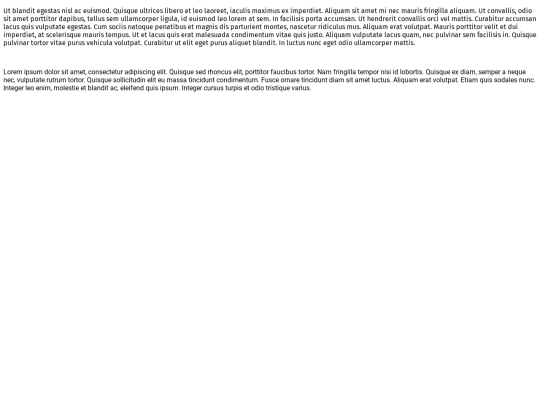 Ut blandit egestas nisl ac euismod. Quisque ultrices libero et leo laoreet, iaculis maximus ex imperdiet. Aliquam sit amet mi nec mauris fringilla aliquam. Ut convallis, odio sit amet porttitor dapibus, tellus sem ullamcorper ligula, id euismod leo lorem at sem. In facilisis porta accumsan. Ut hendrerit convallis orci vel mattis. Curabitur accumsan lacus quis vulputate egestas. Cum sociis natoque penatibus et magnis dis parturient montes, nascetur ridiculus mus. Aliquam erat volutpat. Mauris porttitor velit et dui imperdiet, at scelerisque mauris tempus. Ut et lacus quis erat malesuada condimentum vitae quis justo. Aliquam vulputate lacus quam, nec pulvinar sem facilisis in. Quisque pulvinar tortor vitae purus vehicula volutpat. Curabitur ut elit eget purus aliquet blandit. In luctus nunc eget odio ullamcorper mattis.

Lorem ipsum dolor sit amet, consectetur adipiscing elit. Quisque sed rhoncus elit, porttitor faucibus tortor. Nam fringilla tempor nisi id lobortis. Quisque ex diam, semper a neque nec, vulputate rutrum tortor. Quisque sollicitudin elit eu massa tincidunt condimentum. Fusce ornare tincidunt diam sit amet luctus. Aliquam erat volutpat. Etiam quis sodales nunc. Integer leo enim, molestie et blandit ac, eleifend quis ipsum. Integer cursus turpis et odio tristique varius.